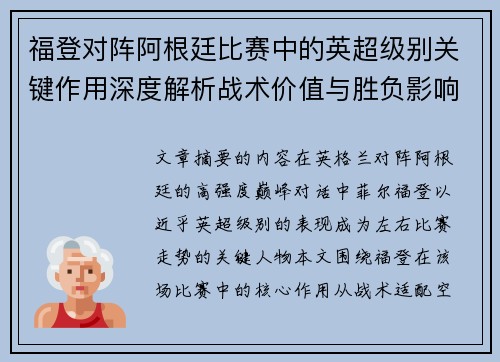 福登对阵阿根廷比赛中的英超级别关键作用深度解析战术价值与胜负影响

文章摘要的内容在英格兰对阵阿根廷的高强度巅峰对话中菲尔福登以近乎英超级别的表现成为左右比赛走势的关键人物本文围绕福登在该场比赛中的核心作用从战术适配空